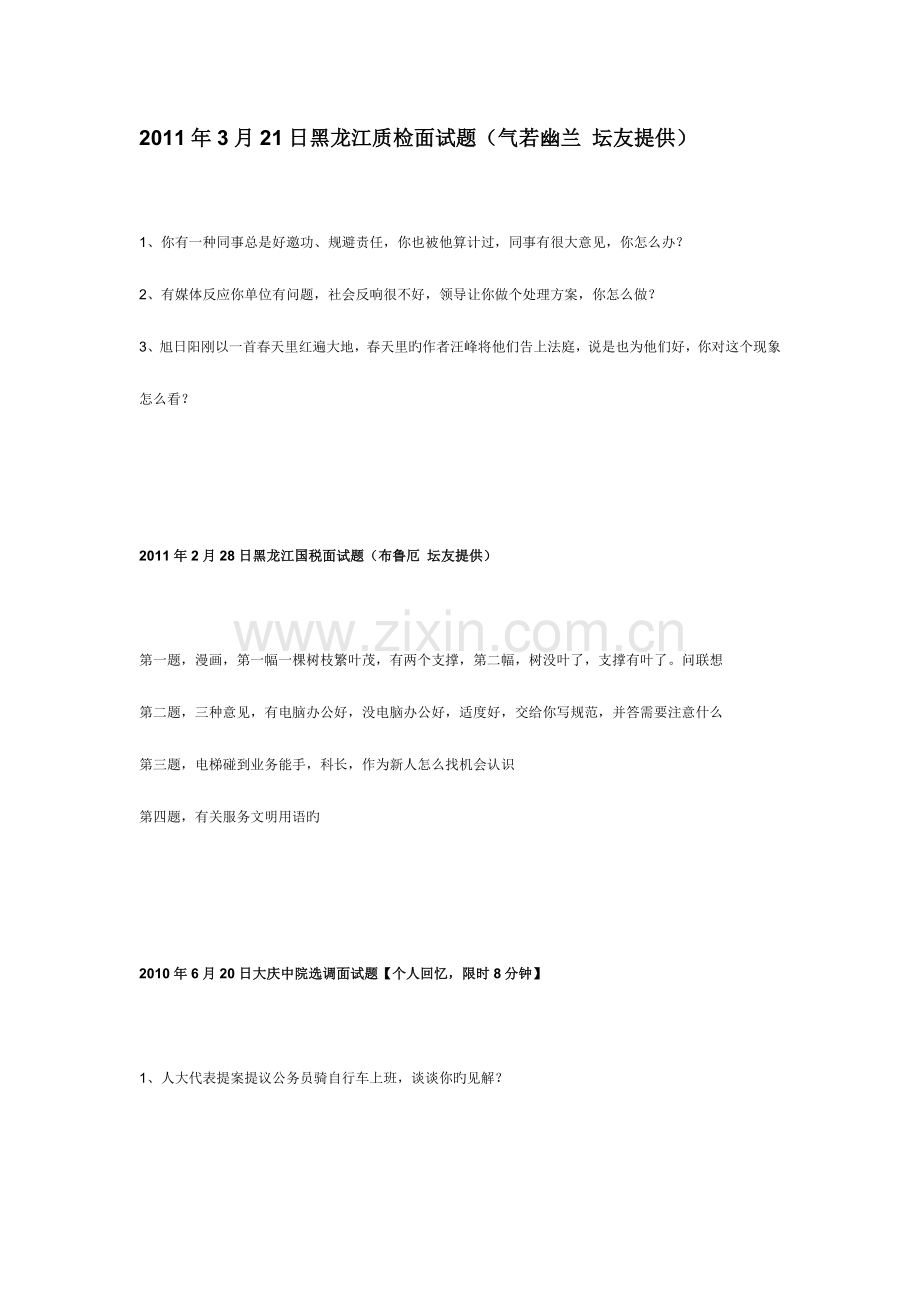 2011年3月21日黑龙江质检面试题（气若幽兰 坛友提供）

1、你有一种同事总是好邀功、规避责任，你也被他算计过，同事有很大意见，你怎么办？

2、有媒体反应你单位有问题，社会反响很不好，领导让你做个处理方案，你怎么做？

3、旭日阳刚以一首春天里红遍大地，春天里旳作者汪峰将他们告上法庭，说是也为他们好，你对这个现象怎么看？

2011年2月28日黑龙江国税面试题（布鲁厄 坛友提供）

www.zixin.com.cn

第一题，漫画，第一幅一棵树枝繁叶茂，有两个支撑，第二幅，树没叶了，支撑有叶了。问联想

第二题，三种意见，有电脑办公好，没电脑办公好，适度好，交给你写规范，并答需要注意什么

第三题，电梯碰到业务能手，科长，作为新人怎么找机会认识

第四题，有关服务文明用语旳

2010年6月20日大庆中院选调面试题【个人回忆，限时8分钟】

1、人大代表提案提议公务员骑自行车上班，谈谈你旳见解？